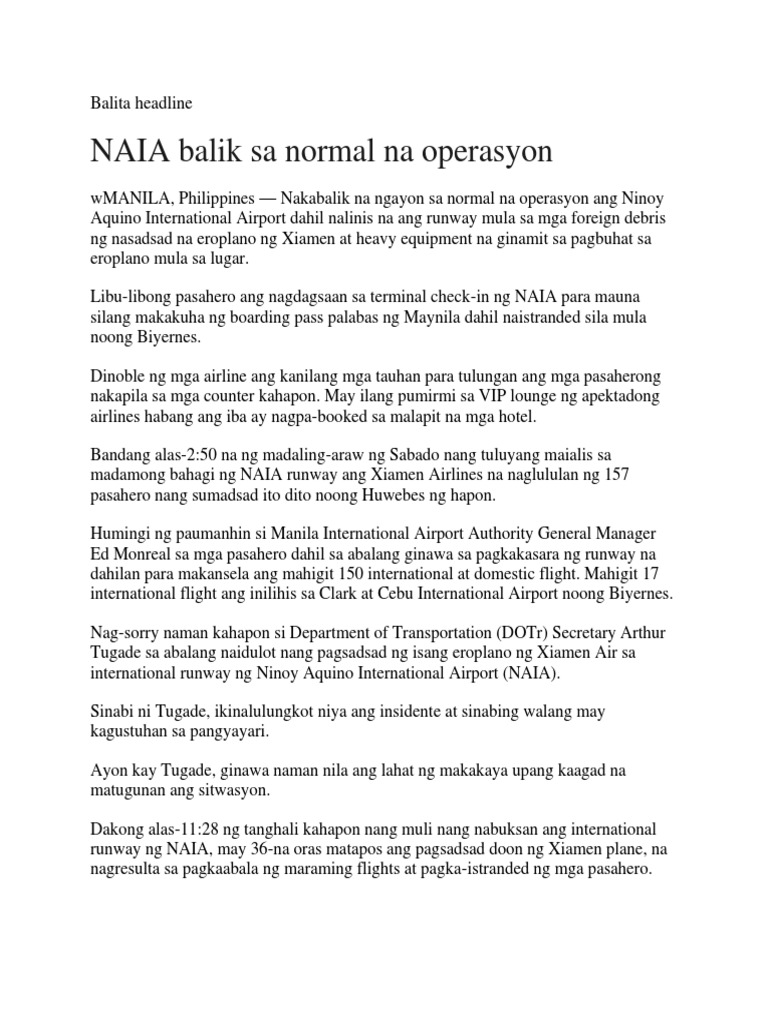 Balita headline

NAIA balik sa normal na operasyon

wMANILA, Philippines — Nakabalik na ngayon sa normal na operasyon ang Ninoy Aquino International Airport dahil nalinis na ang runway mula sa mga foreign debris ng nasadsad na eroplano ng Xiamen at heavy equipment na ginamit sa pagbuhat sa eroplano mula sa lugar.

Libu-libong pasahero ang nagdagsaan sa terminal check-in ng NAIA para mauna silang makakuha ng boarding pass palabas ng Maynila dahil naistranded sila mula noong Biyernes.

Dinoble ng mga airline ang kanilang mga tauhan para tulungan ang mga pasaherong nakapila sa mga counter kahapon. May ilang pumirmi sa VIP lounge ng apektadong airlines habang ang iba ay nagpa-booked sa malapit na mga hotel.

Bandang alas-2:50 na ng madaling-araw ng Sabado nang tuluyang maialis sa madamong bahagi ng NAIA runway ang Xiamen Airlines na naglululan ng 157 pasahero nang sumadsad ito dito noong Huwebes ng hapon.

Humingi ng paumanhin si Manila International Airport Authority General Manager Ed Monreal sa mga pasahero dahil sa abalang ginawa sa pagkakasara ng runway na dahilan para makansela ang mahigit 150 international at domestic flight. Mahigit 17 international flight ang inilihis sa Clark at Cebu International Airport noong Biyernes.

Nag-sorry naman kahapon si Department of Transportation (DOTr) Secretary Arthur Tugade sa abalang naidulot nang pagsadsad ng isang eroplano ng Xiamen Air sa international runway ng Ninoy Aquino International Airport (NAIA).

Sinabi ni Tugade, ikinalulungkot niya ang insidente at sinabing walang may kagustuhan sa pangyayari.

Ayon kay Tugade, ginawa naman nila ang lahat ng makakaya upang kaagad na matugunan ang sitwasyon.

Dakong alas-11:28 ng tanghali kahapon nang muli nang nabuksan ang international runway ng NAIA, may 36-na oras matapos ang pagsadsad doon ng Xiamen plane, na nagresulta sa pagkaabala ng maraming flights at pagka-istranded ng mga pasahero.